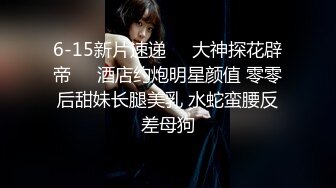 6-15新片速递　　大神探花辟帝　　酒店约炮明星颜值 零零后甜妹长腿美乳 水蛇蛮腰反差母狗